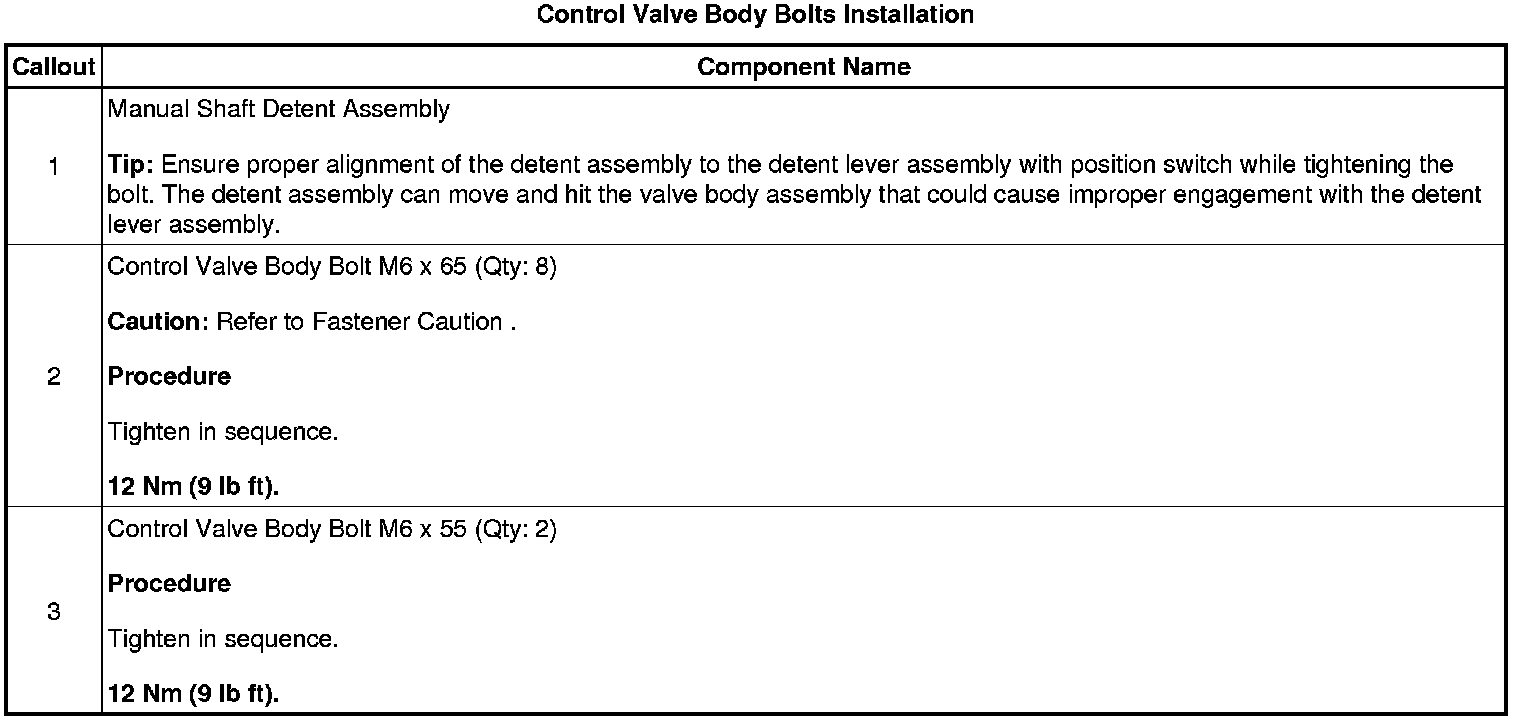 Control Valve Body Bolts Installation

| Callout | Component Name |
|---|---|
| 1 | Manual Shaft Detent Assembly Tip: Ensure proper alignment of the detent assembly to the detent lever assembly with position switch while tightening the bolt. The detent assembly can move and hit the valve body assembly that could cause improper engagement with the detent lever assembly. |
| 2 | Control Valve Body Bolt M6 x 65 (Qty: 8) Caution: Refer to Fastener Caution . Procedure Tighten in sequence. 12 Nm (9 lb ft). |
| 3 | Control Valve Body Bolt M6 x 55 (Qty: 2) Procedure Tighten in sequence. 12 Nm (9 lb ft). |